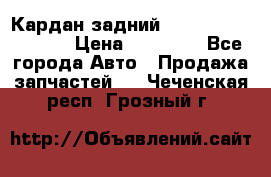 Кардан задний Цена Все города Авто Продажа запчастей Чеченская респ Грозный г

http://Объявлений.сайт